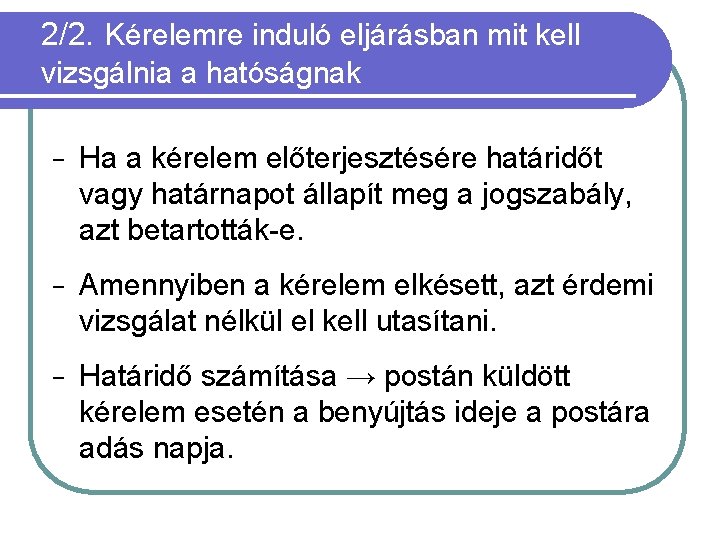 2/2. Kérelemre induló eljárásban mit kell vizsgálnia a hatóságnak

– Ha a kérelem előterjesztésére határidőt vagy határnapot állapít meg a jogszabály, azt betartották-e.

– Amennyiben a kérelem elkésett, azt érdemi vizsgálat nélkül el kell utasítani.

– Határidő számítása → postán küldött kérelem esetén a benyújtás ideje a postára adás napja.